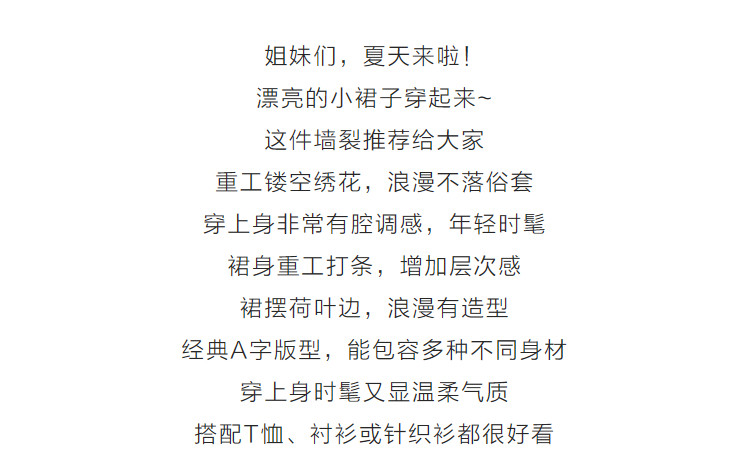 姐妹们，夏天来啦！
漂亮的小裙子穿起来~
这件墙裂推荐给大家
重工镂空绣花，浪漫不落俗套
穿上身非常有腔调感，年轻时髦
裙身重工打条，增加层次感
裙摆荷叶边，浪漫有造型
经典A字版型，能包容多种不同身材
穿上身时髦又显温柔气质
搭配T恤、衬衫或针织衫都很好看